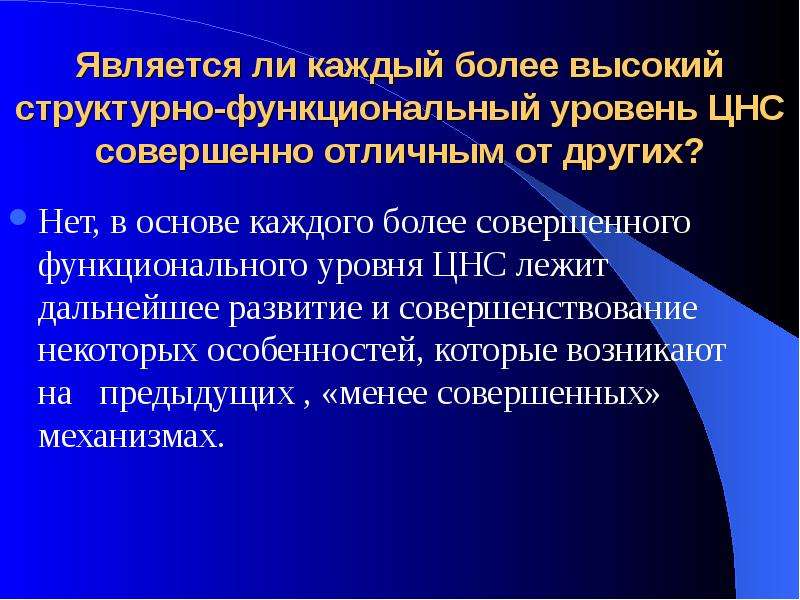 Является ли каждый более высокий структурно-функциональный уровень ЦНС совершенно отличным от других?

Нет, в основе каждого более совершенного функционального уровня ЦНС лежит дальнейшее развитие и совершенствование некоторых особенностей, которые возникают на предыдущих , «менее совершенных» механизмах.